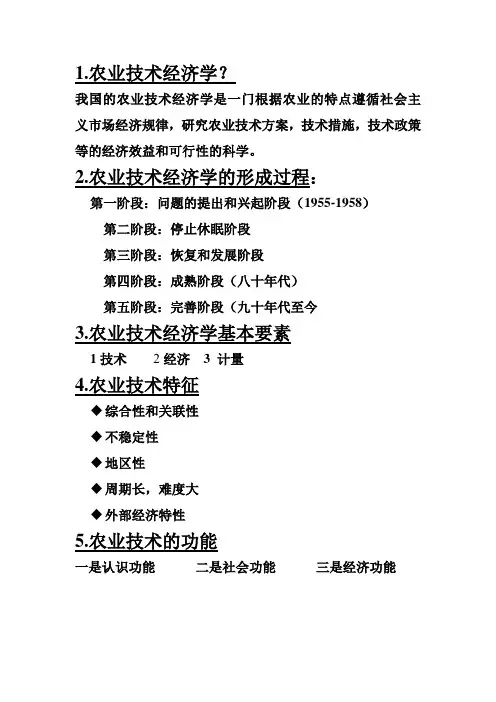 1.农业技术经济学？

我国的农业技术经济学是一门根据农业的特点遵循社会主义市场经济规律，研究农业技术方案，技术措施，技术政策等的经济效益和可行性的科学。

2.农业技术经济学的形成过程：

第一阶段：问题的提出和兴起阶段（1955-1958）

第二阶段：停止休眠阶段

第三阶段：恢复和发展阶段

第四阶段：成熟阶段（八十年代）

第五阶段：完善阶段（九十年代至今

3.农业技术经济学基本要素

1 技术　2 经济　3 计量

4.农业技术特征

◆ 综合性和关联性

◆ 不稳定性

◆ 地区性

◆ 周期长，难度大

◆ 外部经济特性

5.农业技术的功能

一是认识功能　二是社会功能　三是经济功能